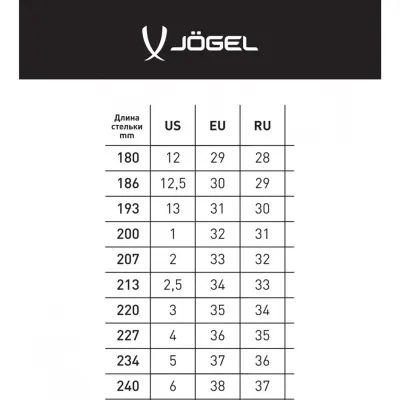 JÖGEL

| Длина стельки mm | US | EU | RU |
|---|---|---|---|
| 180 | 12 | 29 | 28 |
| 186 | 12,5 | 30 | 29 |
| 193 | 13 | 31 | 30 |
| 200 | 1 | 32 | 31 |
| 207 | 2 | 33 | 32 |
| 213 | 2,5 | 34 | 33 |
| 220 | 3 | 35 | 34 |
| 227 | 4 | 36 | 35 |
| 234 | 5 | 37 | 36 |
| 240 | 6 | 38 | 37 |